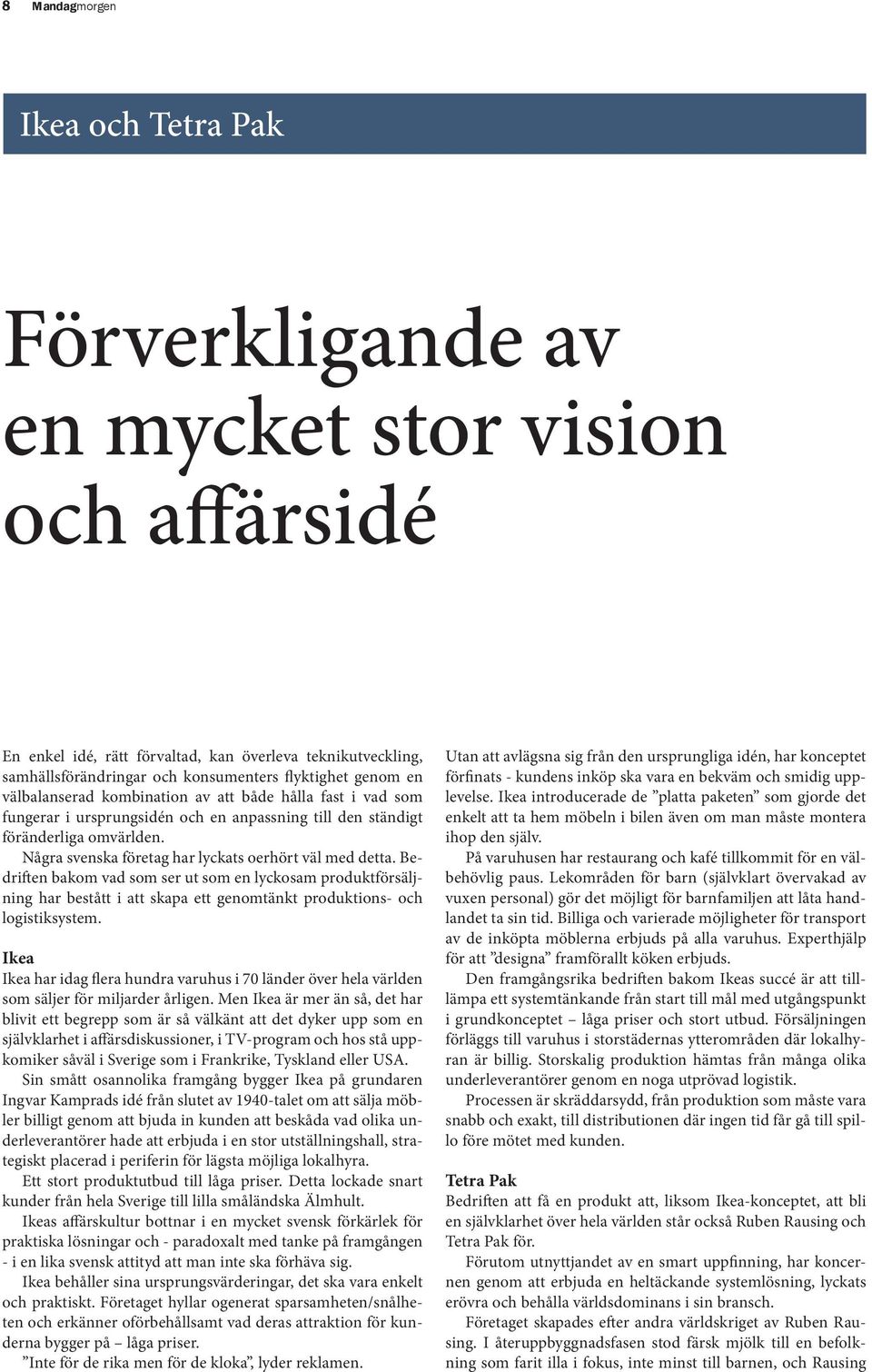 8 Mandagmorgen

Ikea och Tetra Pak

Förverkligande av en mycket stor vision och affärsidé

En enkel idé, rätt förvaltad, kan överleva teknikutveckling, samhällsförändringar och konsumenters flyktighet genom en välbalanserad kombination av att både hålla fast i vad som fungerar i ursprungsidén och en anpassning till den ständigt föränderliga omvärlden.

Några svenska företag har lyckats oerhört väl med detta. Bedriften bakom vad som ser ut som en lyckosam produktförsäljning har bestått i att skapa ett genomtänkt produktions- och logistiksystem.

Ikea
Ikea har idag flera hundra varuhus i 70 länder över hela världen som säljer för miljarder årligen. Men Ikea är mer än så, det har blivit ett begrepp som är så välkänt att det dyker upp som en självklarhet i affärsdiskussioner, i TV-program och hos stå uppkomiker såväl i Sverige som i Frankrike, Tyskland eller USA.

Sin smått osannolika framgång bygger Ikea på grundaren Ingvar Kamprads idé från slutet av 1940-talet om att sälja möbler billigt genom att bjuda in kunden att beskåda vad olika underleverantörer hade att erbjuda i en stor utställningshall, strategiskt placerad i periferin för lägsta möjliga lokalhyra.

Ett stort produktutbud till låga priser. Detta lockade snart kunder från hela Sverige till lilla småländska Älmhult.

Ikeas affärskultur bottnar i en mycket svensk förkärlek för praktiska lösningar och - paradoxalt med tanke på framgången - i en lika svensk attityd att man inte ska förhäva sig.

Ikea behåller sina ursprungsvärderingar, det ska vara enkelt och praktiskt. Företaget hyllar ogenerat sparsamheten/snålheten och erkänner oförbehållsamt vad deras attraktion för kunderna bygger på – låga priser.

”Inte för de rika men för de kloka”, lyder reklamen.

Utan att avlägsna sig från den ursprungliga idén, har konceptet förfinats - kundens inköp ska vara en bekväm och smidig upplevelse. Ikea introducerade de ”platta paketen” som gjorde det enkelt att ta hem möbeln i bilen även om man måste montera ihop den själv.

På varuhusen har restaurang och kafé tillkommit för en välbehövlig paus. Lekområden för barn (självklart övervakad av vuxen personal) gör det möjligt för barnfamiljen att låta handlandet ta sin tid. Billiga och varierade möjligheter för transport av de inköpta möblerna erbjuds på alla varuhus. Experthjälp för att ”designa” framförallt köken erbjuds.

Den framgångsrika bedriften bakom Ikeas succé är att tillämpa ett systemtänkande från start till mål med utgångspunkt i grundkonceptet – låga priser och stort utbud. Försäljningen förläggs till varuhus i storstädernas ytterområden där lokalhyran är billig. Storskalig produktion hämtas från många olika underleverantörer genom en noga utprövad logistik.

Processen är skräddarsydd, från produktion som måste vara snabb och exakt, till distributionen där ingen tid får gå till spillo före mötet med kunden.

Tetra Pak
Bedriften att få en produkt att, liksom Ikea-konceptet, att bli en självklarhet över hela världen står också Ruben Rausing och Tetra Pak för.

Förutom utnyttjandet av en smart uppfinning, har koncernen genom att erbjuda en heltäckande systemlösning, lyckats erövra och behålla världsdominans i sin bransch.

Företaget skapades efter andra världskriget av Ruben Rausing. I återuppbyggnadsfasen stod färsk mjölk till en befolkning som farit illa i fokus, inte minst till barnen, och Rausing